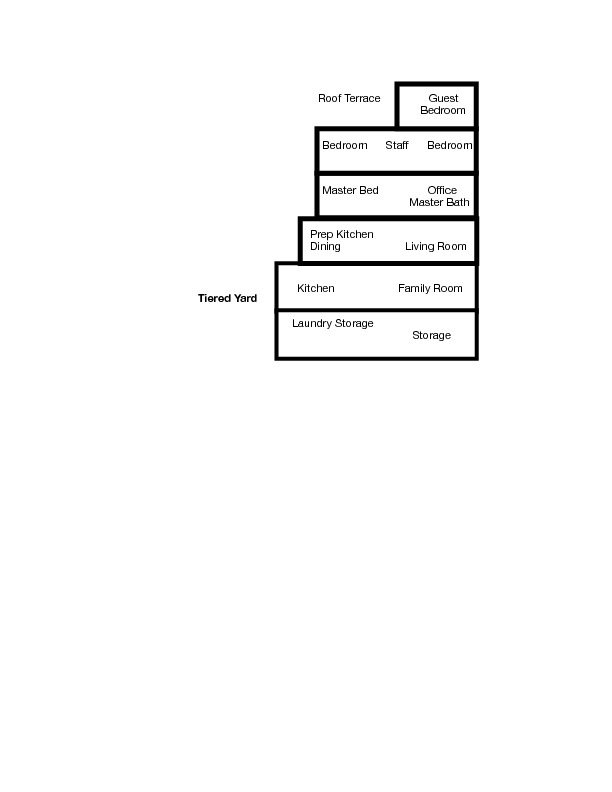 Roof Terrace

Guest Bedroom

Bedroom Staff Bedroom

Master Bed Office Master Bath

Prep Kitchen Dining Living Room

Tiered Yard

Kitchen Family Room

Laundry Storage Storage